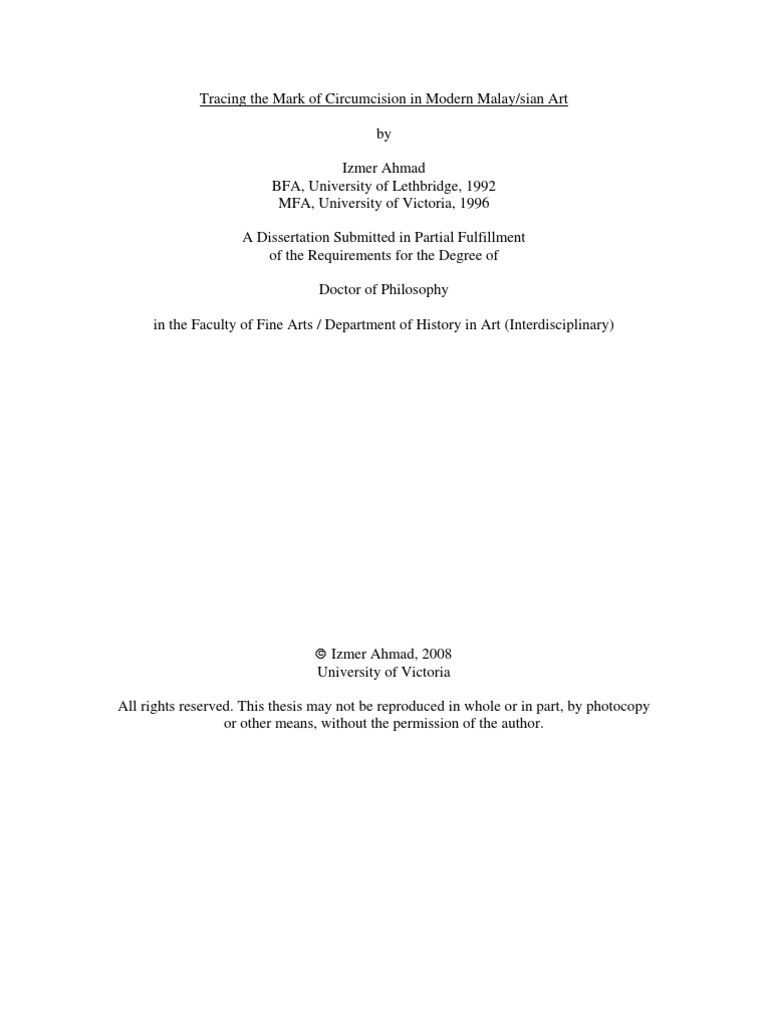 Tracing the Mark of Circumcision in Modern Malay/sian Art

by

Izmer Ahmad
BFA, University of Lethbridge, 1992
MFA, University of Victoria, 1996

A Dissertation Submitted in Partial Fulfillment
of the Requirements for the Degree of

Doctor of Philosophy

in the Faculty of Fine Arts / Department of History in Art (Interdisciplinary)

© Izmer Ahmad, 2008
University of Victoria

All rights reserved. This thesis may not be reproduced in whole or in part, by photocopy or other means, without the permission of the author.